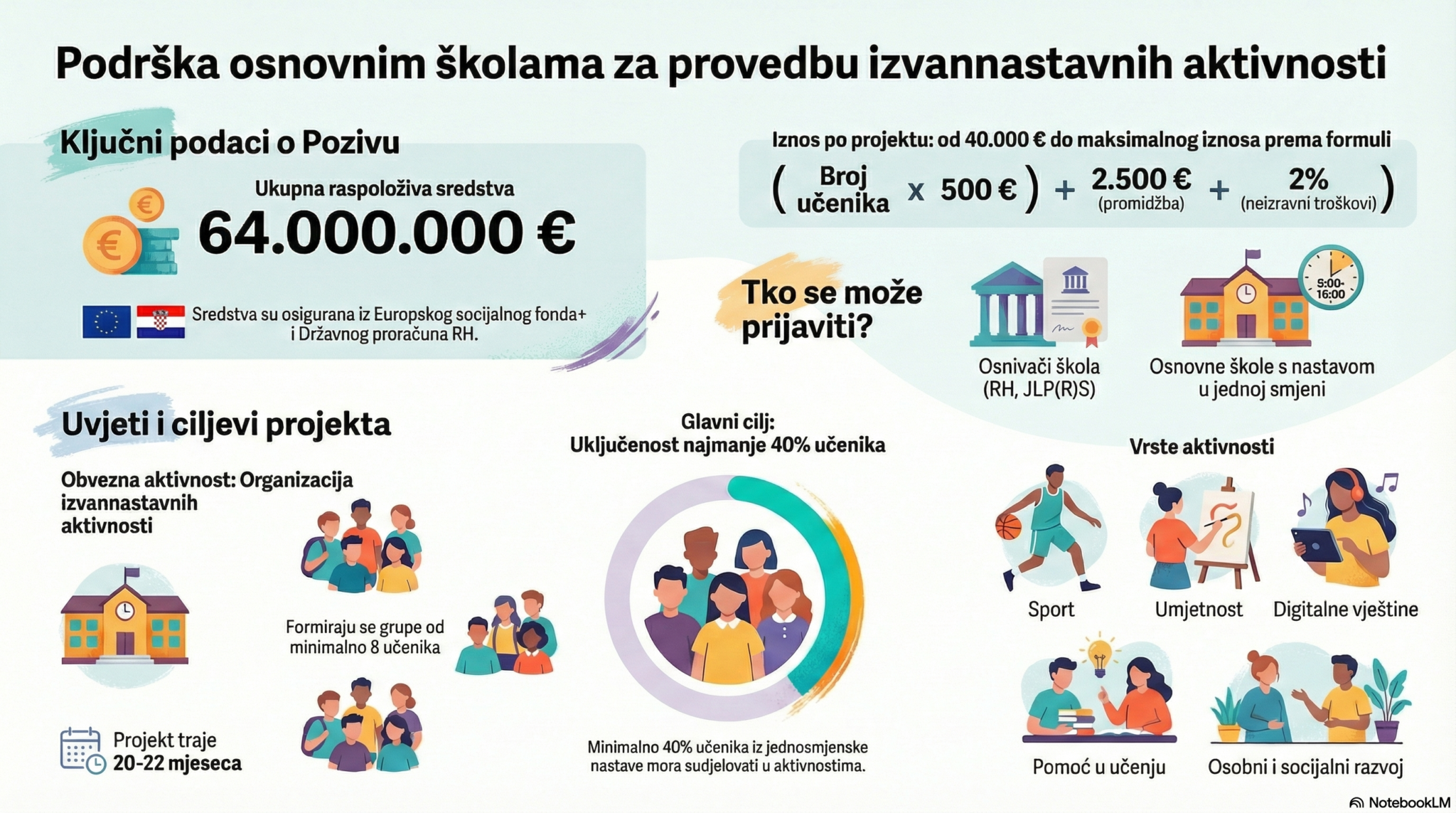 Podrška osnovnim školama za provedbu izvannastavnih aktivnosti

Ključni podaci o Pozivu

Ukupna raspoloživa sredstva
64.000.000 €

Sredstva su osigurana iz Europskog socijalnog fonda+ i Državnog proračuna RH.

Iznos po projektu: od 40.000 € do maksimalnog iznosa prema formuli

( Broj učenika x 500 € ) + 2.500 € (promidžba) + 2% (neizravni troškovi) )

Tko se može prijaviti?

Osnivači škola (RH, JLP(R)S)

5:00-16:00

Osnovne škole s nastavom u jednoj smjeni

Uvjeti i ciljevi projekta

Obvezna aktivnost: Organizacija izvannastavnih aktivnosti

Formiraju se grupe od minimalno 8 učenika

Projekt traje 20-22 mjeseca

Glavni cilj: Uključenost najmanje 40% učenika

Minimalno 40% učenika iz jednosmjenske nastave mora sudjelovati u aktivnostima.

Vrste aktivnosti

Sport

Umjetnost

Digitalne vještine

Pomoć u učenju

Osobni i socijalni razvoj

NotebookLM